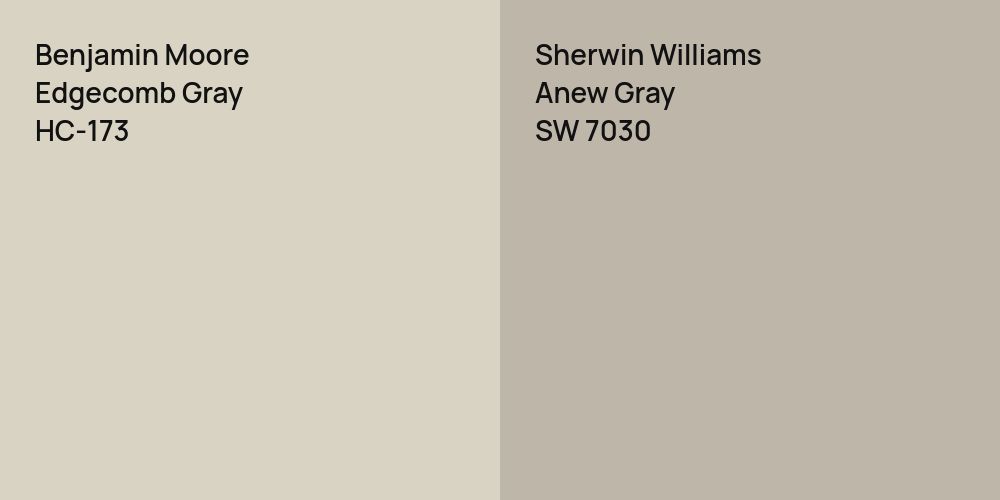 Benjamin Moore
Edgecomb Gray
HC-173

Sherwin Williams
Anew Gray
SW 7030